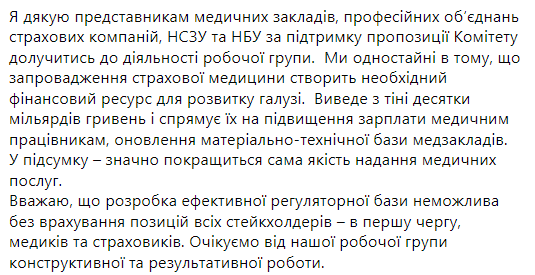 Я дякую представникам медичних закладів, професійних об'єднань страхових компаній, НСЗУ та НБУ за підтримку пропозиції Комітету долучитись до діяльності робочої групи.  Ми одностайні в тому, що запровадження страхової медицини створить необхідний фінансовий ресурс для розвитку галузі.  Виведе з тіні десятки мільярдів гривень і спрямує їх на підвищення зарплати медичним працівникам, оновлення матеріально-технічної бази медзакладів. У підсумку – значно покращиться сама якість надання медичних послуг.
Вважаю, що розробка ефективної регуляторної бази неможлива без врахування позицій всіх стейкхолдерів – в першу чергу, медиків та страховиків. Очікуємо від нашої робочої групи конструктивної та результативної роботи.